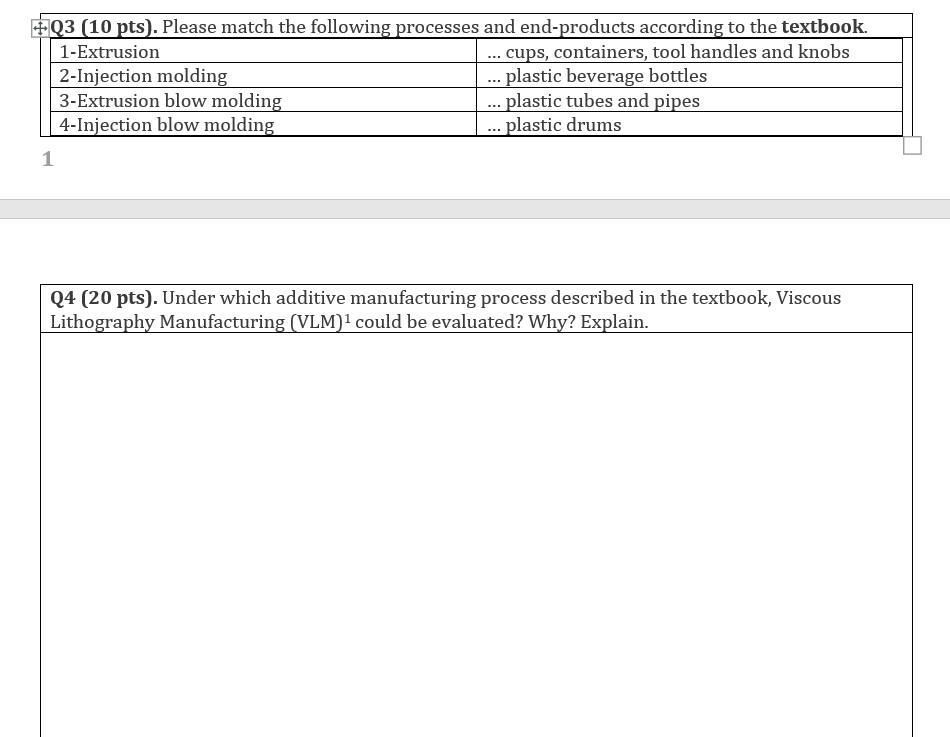 Q3 (10 pts). Please match the following processes and end-products according to the textbook.

| 1-Extrusion | ... cups, containers, tool handles and knobs |
|---|---|
| 2-Injection molding | ... plastic beverage bottles |
| 3-Extrusion blow molding | ... plastic tubes and pipes |
| 4-Injection blow molding | ... plastic drums |

1

Q4 (20 pts). Under which additive manufacturing process described in the textbook, Viscous Lithography Manufacturing (VLM)$^1$ could be evaluated? Why? Explain.